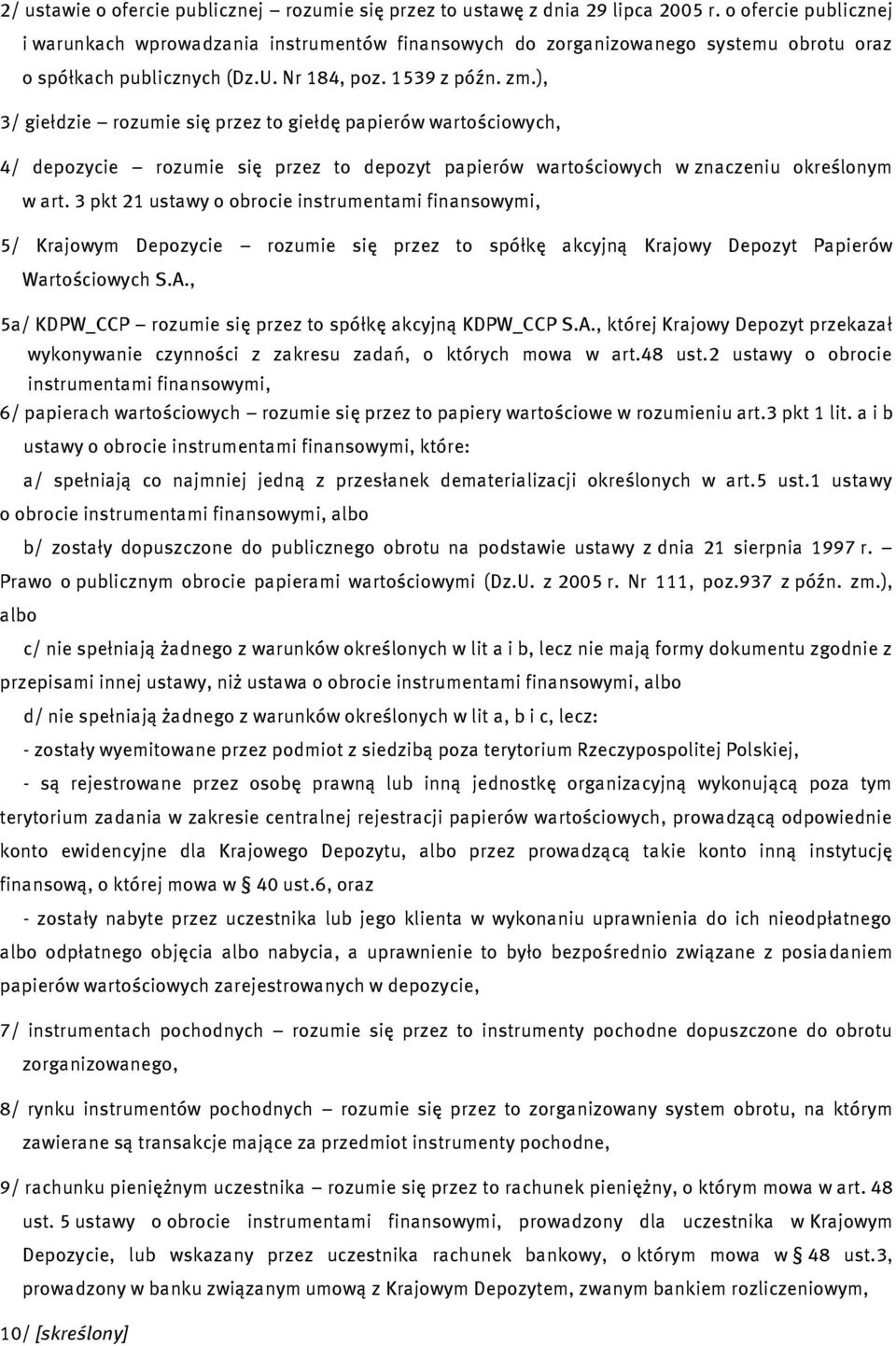 2/ ustawie o ofercie publicznej – rozumie się przez to ustawę z dnia 29 lipca 2005 r. o ofercie publicznej i warunkach wprowadzania instrumentów finansowych do zorganizowanego systemu obrotu oraz o spółkach publicznych (Dz.U. Nr 184, poz. 1539 z późn. zm.),

3/ giełdzie – rozumie się przez to giełdę papierów wartościowych,

4/ depozycie – rozumie się przez to depozyt papierów wartościowych w znaczeniu określonym w art. 3 pkt 21 ustawy o obrocie instrumentami finansowymi,

5/ Krajowym Depozycie – rozumie się przez to spółkę akcyjną Krajowy Depozyt Papierów Wartościowych S.A.,

5a/ KDPW_CCP – rozumie się przez to spółkę akcyjną KDPW_CCP S.A., której Krajowy Depozyt przekazał wykonywanie czynności z zakresu zadań, o których mowa w art.48 ust.2 ustawy o obrocie instrumentami finansowymi,

6/ papierach wartościowych – rozumie się przez to papiery wartościowe w rozumieniu art.3 pkt 1 lit. a i b ustawy o obrocie instrumentami finansowymi, które:

a/ spełniają co najmniej jedną z przesłanek dematerializacji określonych w art.5 ust.1 ustawy o obrocie instrumentami finansowymi, albo

b/ zostały dopuszczone do publicznego obrotu na podstawie ustawy z dnia 21 sierpnia 1997 r. – Prawo o publicznym obrocie papierami wartościowymi (Dz.U. z 2005 r. Nr 111, poz.937 z późn. zm.), albo

c/ nie spełniają żadnego z warunków określonych w lit a i b, lecz nie mają formy dokumentu zgodnie z przepisami innej ustawy, niż ustawa o obrocie instrumentami finansowymi, albo

d/ nie spełniają żadnego z warunków określonych w lit a, b i c, lecz:

- zostały wyemitowane przez podmiot z siedzibą poza terytorium Rzeczypospolitej Polskiej,

- są rejestrowane przez osobę prawną lub inną jednostkę organizacyjną wykonującą poza tym terytorium zadania w zakresie centralnej rejestracji papierów wartościowych, prowadzącą odpowiednie konto ewidencyjne dla Krajowego Depozytu, albo przez prowadzącą takie konto inną instytucję finansową, o której mowa w § 40 ust.6, oraz

- zostały nabyte przez uczestnika lub jego klienta w wykonaniu uprawnienia do ich nieodpłatnego albo odpłatnego objęcia albo nabycia, a uprawnienie to było bezpośrednio związane z posiadaniem papierów wartościowych zarejestrowanych w depozycie,

7/ instrumentach pochodnych – rozumie się przez to instrumenty pochodne dopuszczone do obrotu zorganizowanego,

8/ rynku instrumentów pochodnych – rozumie się przez to zorganizowany system obrotu, na którym zawierane są transakcje mające za przedmiot instrumenty pochodne,

9/ rachunku pieniężnym uczestnika – rozumie się przez to rachunek pieniężny, o którym mowa w art. 48 ust. 5 ustawy o obrocie instrumentami finansowymi, prowadzony dla uczestnika w Krajowym Depozycie, lub wskazany przez uczestnika rachunek bankowy, o którym mowa w § 48 ust.3, prowadzony w banku związanym umową z Krajowym Depozytem, zwanym bankiem rozliczeniowym,

10/ [skreślony]